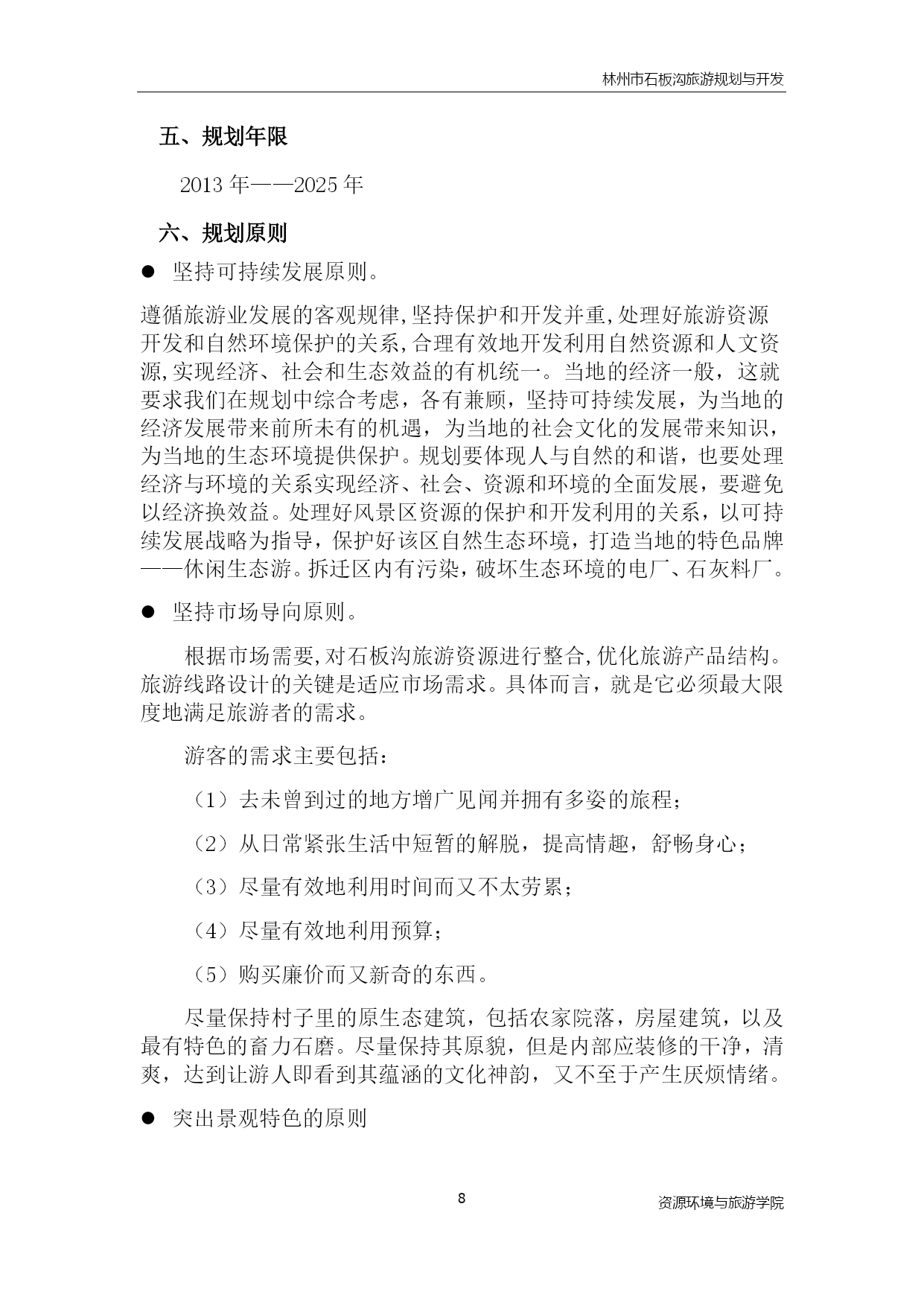 林州市石板沟旅游规划与开发

五、规划年限

2013 年——2025 年

六、规划原则

● 坚持可持续发展原则。

遵循旅游业发展的客观规律,坚持保护和开发并重,处理好旅游资源开发和自然环境保护的关系,合理有效地开发利用自然资源和人文资源,实现经济、社会和生态效益的有机统一。当地的经济一般，这就要求我们在规划中综合考虑，各有兼顾，坚持可持续发展，为当地的经济发展带来前所未有的机遇，为当地的社会文化的发展带来知识，为当地的生态环境提供保护。规划要体现人与自然的和谐，也要处理经济与环境的关系实现经济、社会、资源和环境的全面发展，要避免以经济换效益。处理好风景区资源的保护和开发利用的关系，以可持续发展战略为指导，保护好该区自然生态环境，打造当地的特色品牌——休闲生态游。拆迁区内有污染，破坏生态环境的电厂、石灰料厂。

● 坚持市场导向原则。

根据市场需要,对石板沟旅游资源进行整合,优化旅游产品结构。旅游线路设计的关键是适应市场需求。具体而言，就是它必须最大限度地满足旅游者的需求。

游客的需求主要包括：

（1）去未曾到过的地方增广见闻并拥有多姿的旅程；

（2）从日常紧张生活中短暂的解脱，提高情趣，舒畅身心；

（3）尽量有效地利用时间而又不太劳累；

（4）尽量有效地利用预算；

（5）购买廉价而又新奇的东西。

尽量保持村子里的原生态建筑，包括农家院落，房屋建筑，以及最有特色的畜力石磨。尽量保持其原貌，但是内部应装修的干净，清爽，达到让游人即看到其蕴涵的文化神韵，又不至于产生厌烦情绪。

● 突出景观特色的原则

8

资源环境与旅游学院